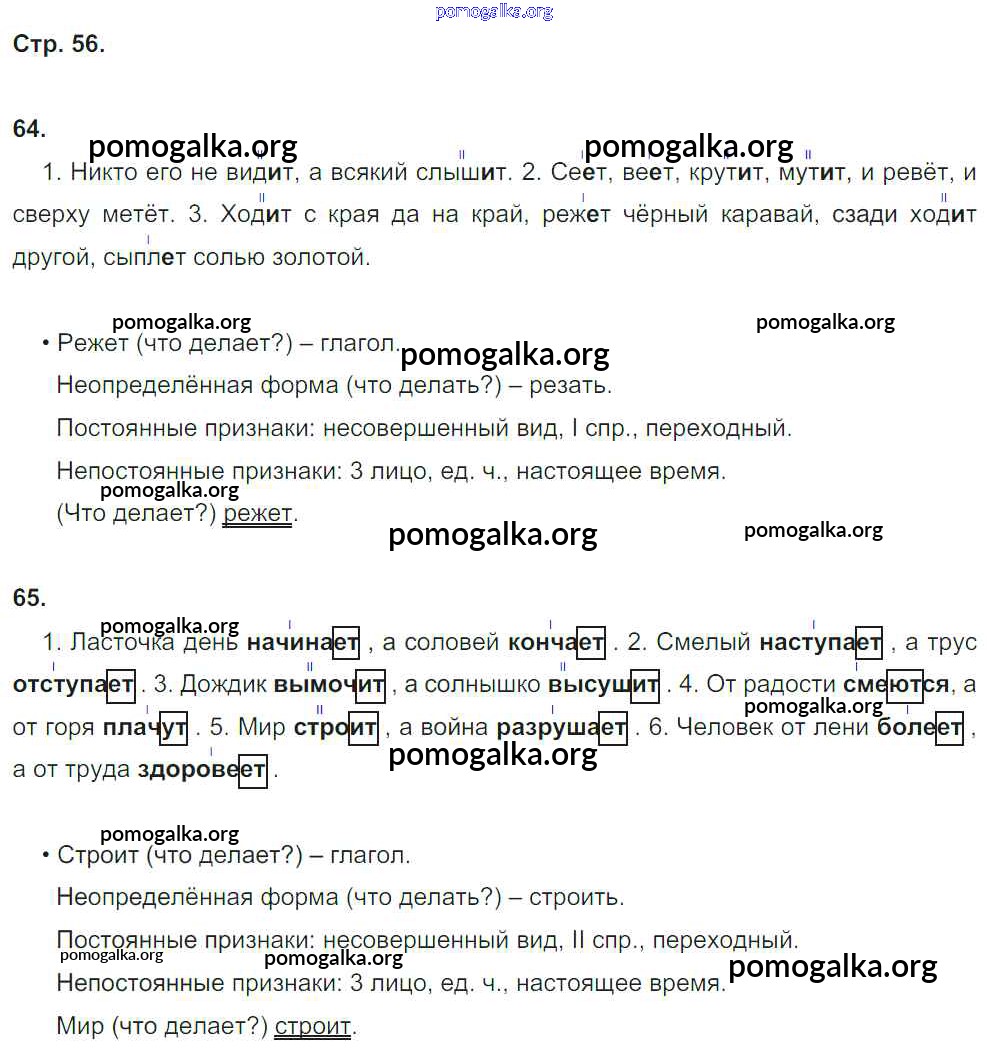 pomogalka.org

Стр. 56.

64.

pomogalka.org pomogalka.org

1. Никто его не видит, а всякий слышит. 2. Сеет, веет, крутит, мутит, и ревёт, и сверху метёт. 3. Ходит с края да на край, режет чёрный каравай, сзади ходит другой, сыплет солью золотой.

pomogalka.org pomogalka.org

• Режет (что делает?) – глагол. pomogalka.org

Неопределённая форма (что делать?) – резать.

Постоянные признаки: несовершенный вид, I спр., переходный.

Непостоянные признаки: 3 лицо, ед. ч., настоящее время.

pomogalka.org

(Что делает?) режет.

pomogalka.org pomogalka.org

65.

pomogalka.org

1. Ласточка день начинает , а соловей кончает . 2. Смелый наступает , а трус отступает . 3. Дождик вымочит , а солнышко высушит . 4. От радости смеются, а от горя плачут . 5. Мир строит , а война разрушает . 6. Человек от лени болеет , а от труда здоровеет .

pomogalka.org pomogalka.org

pomogalka.org

• Строит (что делает?) – глагол.

Неопределённая форма (что делать?) – строить.

Постоянные признаки: несовершенный вид, II спр., переходный.

pomogalka.org pomogalka.org pomogalka.org

Непостоянные признаки: 3 лицо, ед. ч., настоящее время.

Мир (что делает?) строит.